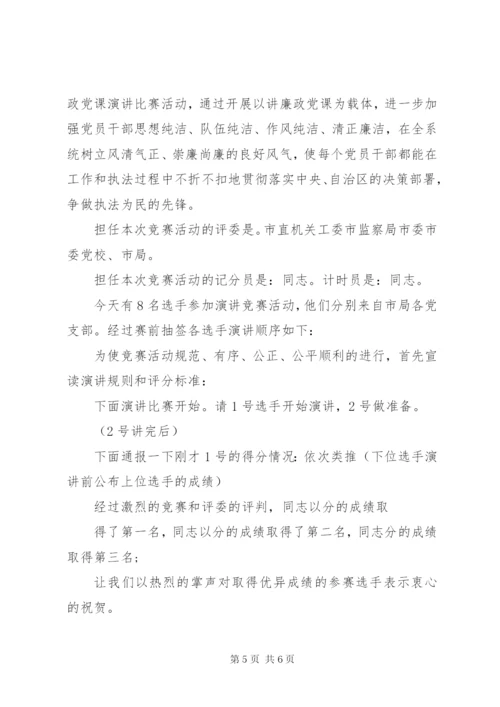 政党课演讲比赛活动，通过开展以讲廉政党课为载体，进一步加强党员干部思想纯洁、队伍纯洁、作风纯洁、清正廉洁，在全系统树立风清气正、崇廉尚廉的良好风气，使每个党员干部都能在工作和执法过程中不折不扣地贯彻落实中央、自治区的决策部署，争做执法为民的先锋。

担任本次竞赛活动的评委是。市直机关工委市监察局市委市委党校、市局。

担任本次竞赛活动的记分员是：同志。计时员是：同志。

今天有8名选手参加演讲竞赛活动，他们分别来自市局各党支部。经过赛前抽签各选手演讲顺序如下：

为使竞赛活动规范、有序、公正、公平顺利的进行，首先宣读演讲规则和评分标准：

下面演讲比赛开始。请1号选手开始演讲，2号做准备。

（2号讲完后）

下面通报一下刚才1号的得分情况：依次类推（下位选手演讲前公布上位选手的成绩）

经过激烈的竞赛和评委的评判，同志以分的成绩取

得了第一名，同志以分的成绩取得了第二名，同志分的成绩取得第三名；

让我们以热烈的掌声对取得优异成绩的参赛选手表示衷心的祝贺。

第5页 共6页